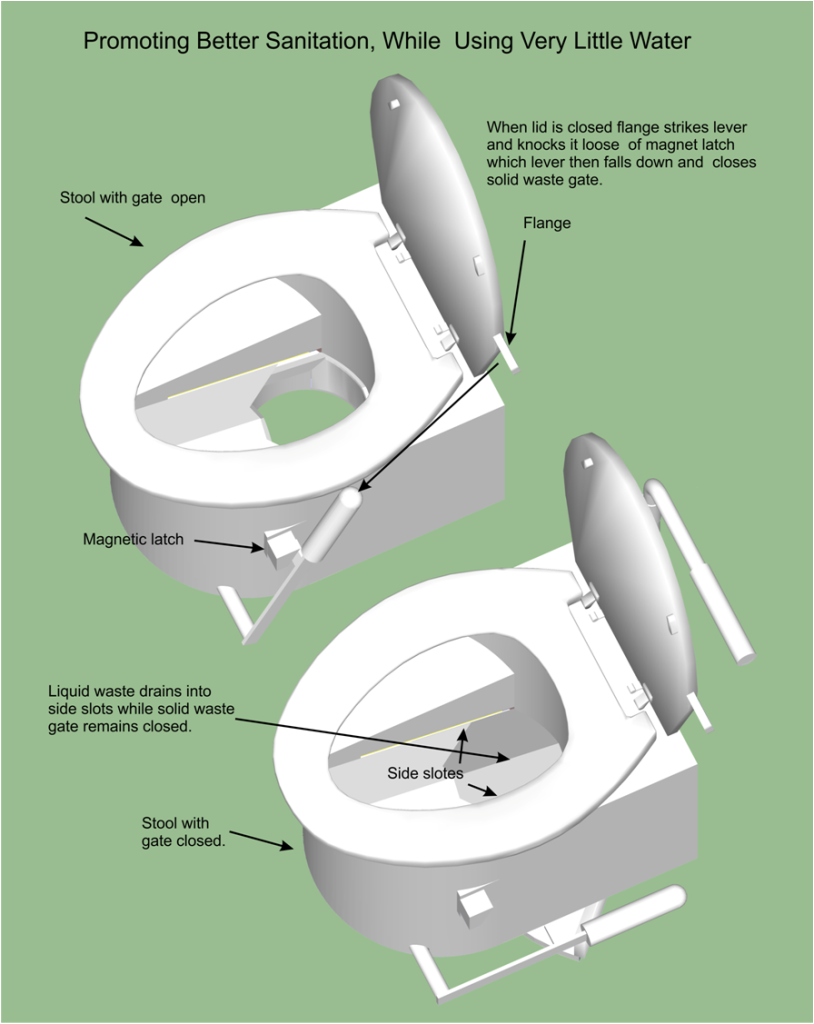 Promoting Better Sanitation, While Using Very Little Water

When lid is closed flange strikes lever and knocks it loose of magnet latch which lever then falls down and closes solid waste gate.

Stool with gate open

Flange

Magnetic latch

Liquid waste drains into side slots while solid waste gate remains closed.

Side slotes

Stool with gate closed.